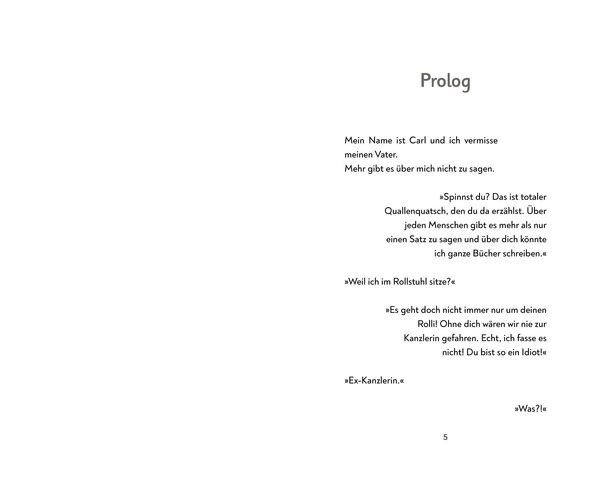 Prolog

Mein Name ist Carl und ich vermisse meinen Vater.
Mehr gibt es über mich nicht zu sagen.

»Spinnst du? Das ist totaler Quallenquatsch, den du da erzählst. Über jeden Menschen gibt es mehr als nur einen Satz zu sagen und über dich könnte ich ganze Bücher schreiben.«

»Weil ich im Rollstuhl sitze?«

»Es geht doch nicht immer nur um deinen Rolli! Ohne dich wären wir nie zur Kanzlerin gefahren. Echt, ich fasse es nicht! Du bist so ein Idiot!«

»Ex-Kanzlerin.«

»Was?!«

5